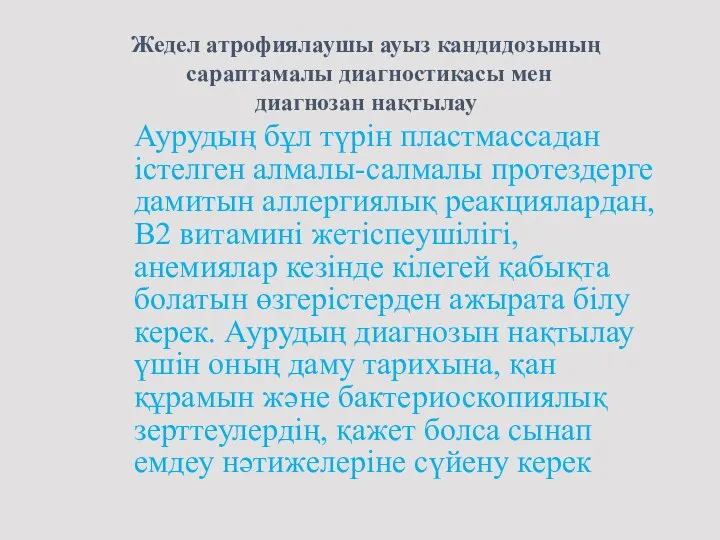 Жедел атрофиялаушы ауыз кандидозының сараптамалы диагностикасы мен диагнозан нақтылау

Аурудың бұл түрін пластмассадан істелген алмалы-салмалы протездерге дамитын аллергиялық реакциялардан, В2 витамині жетіспеушілігі, анемиялар кезінде кілегей қабықта болатын өзгерістерден ажырата білу керек. Аурудың диагнозын нақтылау үшін оның даму тарихына, қан құрамын және бактериоскопиялық зерттеулердің, қажет болса сынап емдеу нәтижелеріне сүйену керек